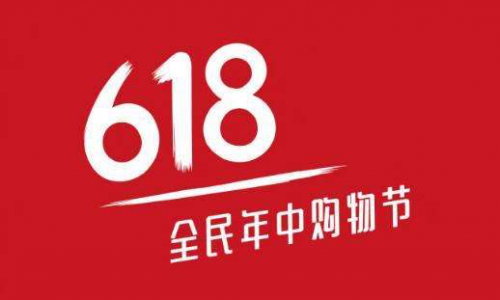 618

全民年中购物节